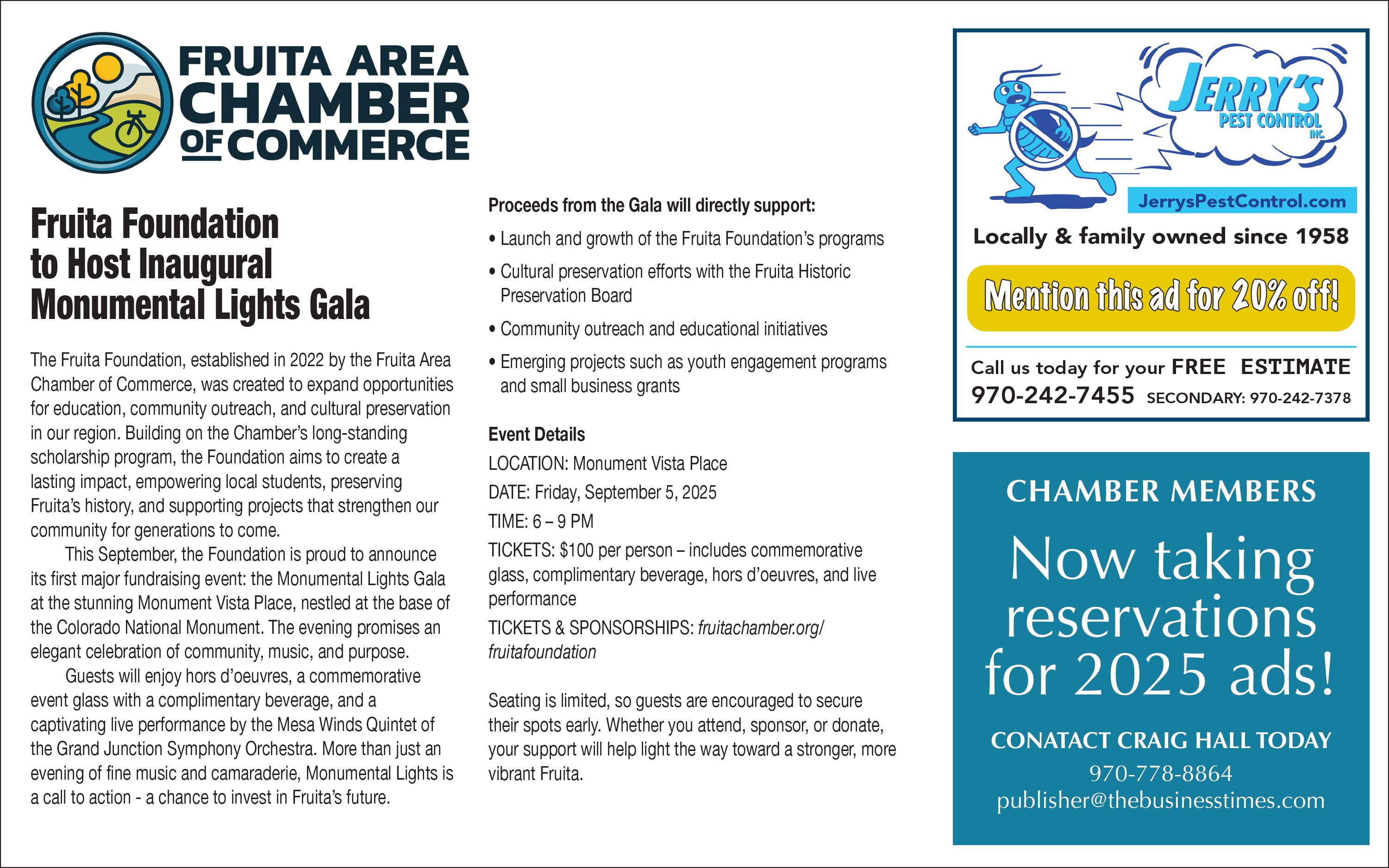 FRUITA AREA CHAMBER OF COMMERCE

Fruita Foundation to Host Inaugural Monumental Lights Gala

The Fruita Foundation, established in 2022 by the Fruita Area Chamber of Commerce, was created to expand opportunities for education, community outreach, and cultural preservation in our region. Building on the Chamber's long-standing scholarship program, the Foundation aims to create a lasting impact, empowering local students, preserving Fruita's history, and supporting projects that strengthen our community for generations to come.

This September, the Foundation is proud to announce its first major fundraising event: the Monumental Lights Gala at the stunning Monument Vista Place, nestled at the base of the Colorado National Monument. The evening promises an elegant celebration of community, music, and purpose.

Guests will enjoy hors d'oeuvres, a commemorative event glass with a complimentary beverage, and a captivating live performance by the Mesa Winds Quintet of the Grand Junction Symphony Orchestra. More than just an evening of fine music and camaraderie, Monumental Lights is a call to action - a chance to invest in Fruita's future.

Proceeds from the Gala will directly support:

• Launch and growth of the Fruita Foundation's programs
• Cultural preservation efforts with the Fruita Historic Preservation Board
• Community outreach and educational initiatives
• Emerging projects such as youth engagement programs and small business grants

Event Details
LOCATION: Monument Vista Place
DATE: Friday, September 5, 2025
TIME: 6 – 9 PM
TICKETS: $100 per person – includes commemorative glass, complimentary beverage, hors d'oeuvres, and live performance
TICKETS & SPONSORSHIPS: fruitachamber.org/fruitafoundation

Seating is limited, so guests are encouraged to secure their spots early. Whether you attend, sponsor, or donate, your support will help light the way toward a stronger, more vibrant Fruita.

JERRY'S PEST CONTROL INC.
JerrysPestControl.com
Locally & family owned since 1958
Mention this ad for 20% off!
Call us today for your FREE ESTIMATE
970-242-7455 SECONDARY: 970-242-7378

CHAMBER MEMBERS
Now taking reservations for 2025 ads!
CONATACT CRAIG HALL TODAY
970-778-8864
publisher@thebusinesstimes.com